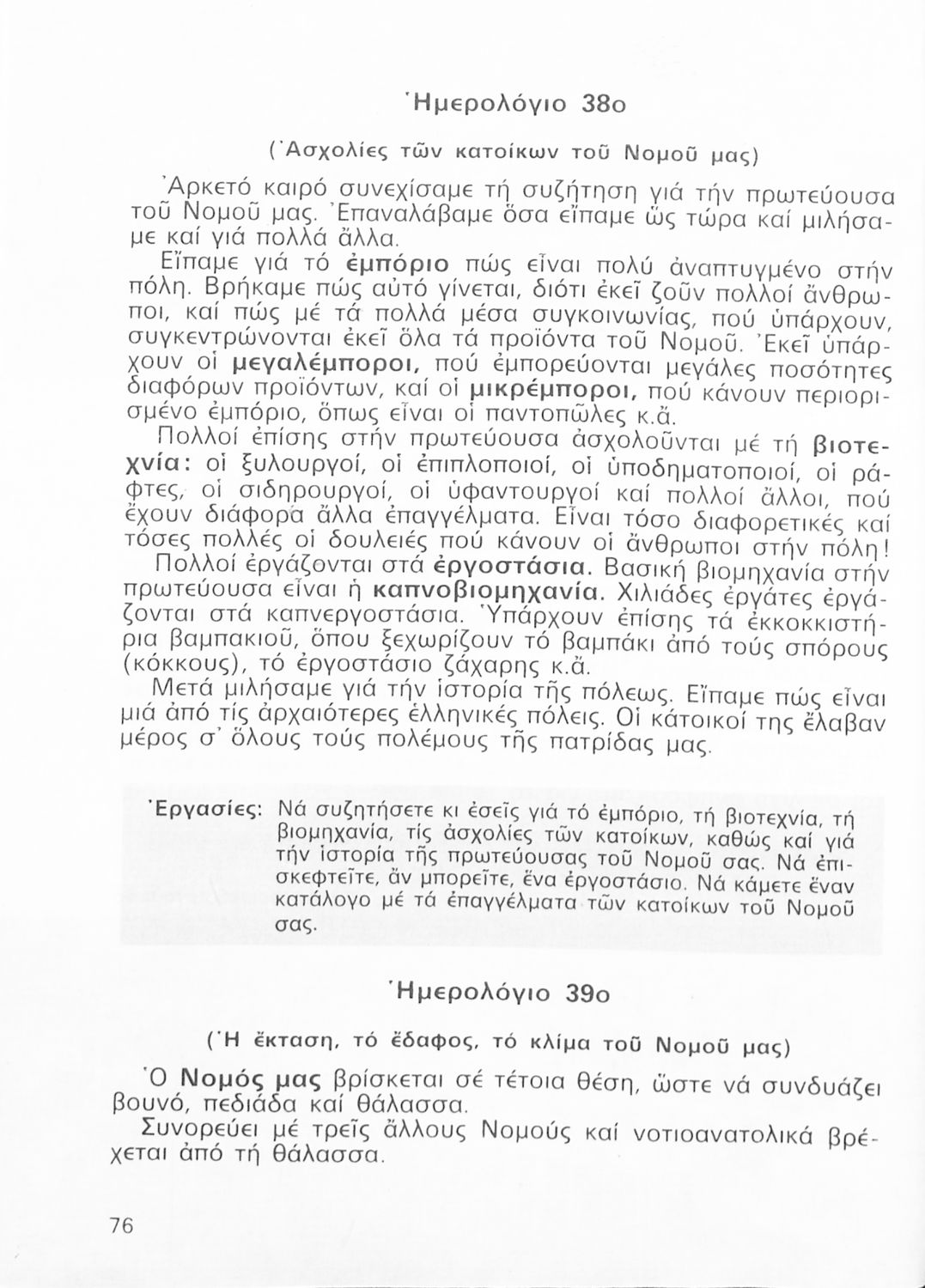 Ἡμερολόγιο 38ο

(Ἀσχολίες τῶν κατοίκων τοῦ Νομοῦ μας)

Ἀρκετό καιρό συνεχίσαμε τή συζήτηση γιά τήν πρωτεύουσα τοῦ Νομοῦ μας. Ἐπαναλάβαμε ὅσα εἴπαμε ὥς τώρα καί μιλήσαμε καί γιά πολλά ἄλλα.

Εἴπαμε γιά τό ἐμπόριο πώς εἶναι πολύ ἀναπτυγμένο στήν πόλη. Βρήκαμε πώς αὐτό γίνεται, διότι ἐκεῖ ζοῦν πολλοί ἄνθρωποι, καί πώς μέ τά πολλά μέσα συγκοινωνίας, πού ὑπάρχουν, συγκεντρώνονται ἐκεῖ ὅλα τά προϊόντα τοῦ Νομοῦ. Ἐκεῖ ὑπάρχουν οἱ μεγαλέμποροι, πού ἐμπορεύονται μεγάλες ποσότητες διαφόρων προϊόντων, καί οἱ μικρέμποροι, πού κάνουν περιορισμένο ἐμπόριο, ὅπως εἶναι οἱ παντοπῶλες κ.ἄ.

Πολλοί ἐπίσης στήν πρωτεύουσα ἀσχολοῦνται μέ τή βιοτεχνία: οἱ ξυλουργοί, οἱ ἐπιπλοποιοί, οἱ ὑποδηματοποιοί, οἱ ράφτες, οἱ σιδηρουργοί, οἱ ὑφαντουργοί καί πολλοί ἄλλοι, πού ἔχουν διάφορα ἄλλα ἐπαγγέλματα. Εἶναι τόσο διαφορετικές καί τόσες πολλές οἱ δουλειές πού κάνουν οἱ ἄνθρωποι στήν πόλη!

Πολλοί ἐργάζονται στά ἐργοστάσια. Βασική βιομηχανία στήν πρωτεύουσα εἶναι ἡ καπνοβιομηχανία. Χιλιάδες ἐργάτες ἐργάζονται στά καπνεργοστάσια. Ὑπάρχουν ἐπίσης τά ἐκκοκκιστήρια βαμπακιοῦ, ὅπου ξεχωρίζουν τό βαμπάκι ἀπό τούς σπόρους (κόκκους), τό ἐργοστάσιο ζάχαρης κ.ἄ.

Μετά μιλήσαμε γιά τήν ἱστορία τῆς πόλεως. Εἴπαμε πώς εἶναι μιά ἀπό τίς ἀρχαιότερες ἑλληνικές πόλεις. Οἱ κάτοικοί της ἔλαβαν μέρος σ' ὅλους τούς πολέμους τῆς πατρίδας μας.

Ἐργασίες: Νά συζητήσετε κι ἐσεῖς γιά τό ἐμπόριο, τή βιοτεχνία, τή βιομηχανία, τίς ἀσχολίες τῶν κατοίκων, καθώς καί γιά τήν ἱστορία τῆς πρωτεύουσας τοῦ Νομοῦ σας. Νά ἐπισκεφτεῖτε, ἄν μπορεῖτε, ἕνα ἐργοστάσιο. Νά κάμετε ἕναν κατάλογο μέ τά ἐπαγγέλματα τῶν κατοίκων τοῦ Νομοῦ σας.

Ἡμερολόγιο 39ο

(Ἡ ἔκταση, τό ἔδαφος, τό κλίμα τοῦ Νομοῦ μας)

Ὁ Νομός μας βρίσκεται σέ τέτοια θέση, ὥστε νά συνδυάζει βουνό, πεδιάδα καί θάλασσα.

Συνορεύει μέ τρεῖς ἄλλους Νομούς καί νοτιοανατολικά βρέχεται ἀπό τή θάλασσα.

76